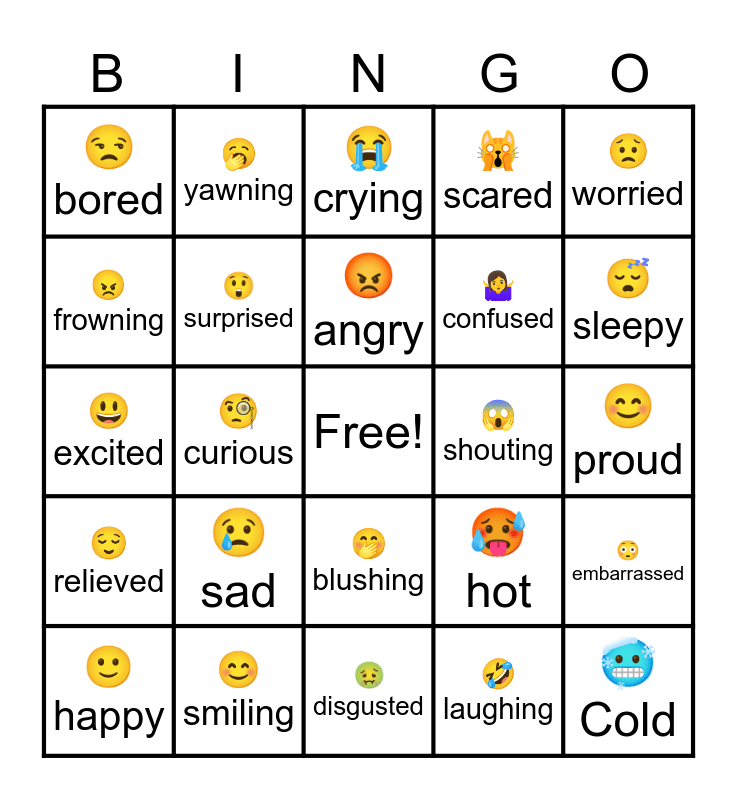 | B | I | N | G | O |
|---|---|---|---|---|
| bored | yawning | crying | scared | worried |
| frowning | surprised | angry | confused | sleepy |
| excited | curious | Free! | shouting | proud |
| relieved | sad | blushing | hot | embarrassed |
| happy | smiling | disgusted | laughing | Cold |